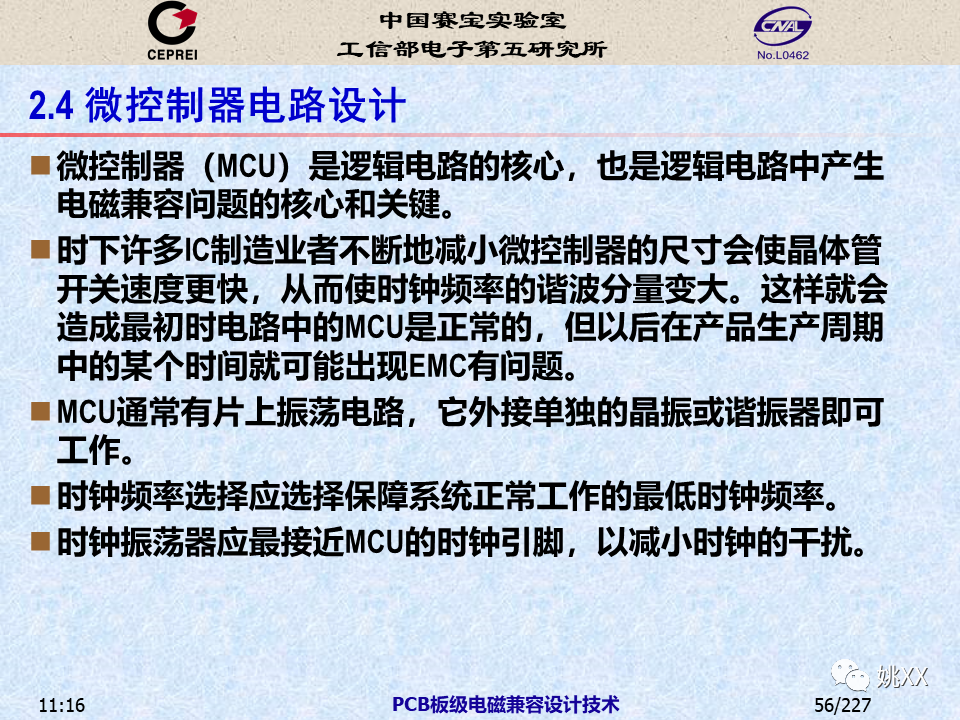 CEPREI

中国赛宝实验室
工信部电子第五研究所

CNAL
No.L0462

2.4 微控制器电路设计

■ 微控制器（MCU）是逻辑电路的核心，也是逻辑电路中产生电磁兼容问题的核心和关键。

■ 时下许多IC制造业者不断地减小微控制器的尺寸会使晶体管开关速度更快，从而使时钟频率的谐波分量变大。这样就会造成最初时电路中的MCU是正常的，但以后在产品生产周期中的某个时间就可能出现EMC有问题。

■ MCU通常有片上振荡电路，它外接单独的晶振或谐振器即可工作。

■ 时钟频率选择应选择保障系统正常工作的最低时钟频率。

■ 时钟振荡器应最接近MCU的时钟引脚，以减小时钟的干扰。

姚XX

11:16

PCB板级电磁兼容设计技术

56/227